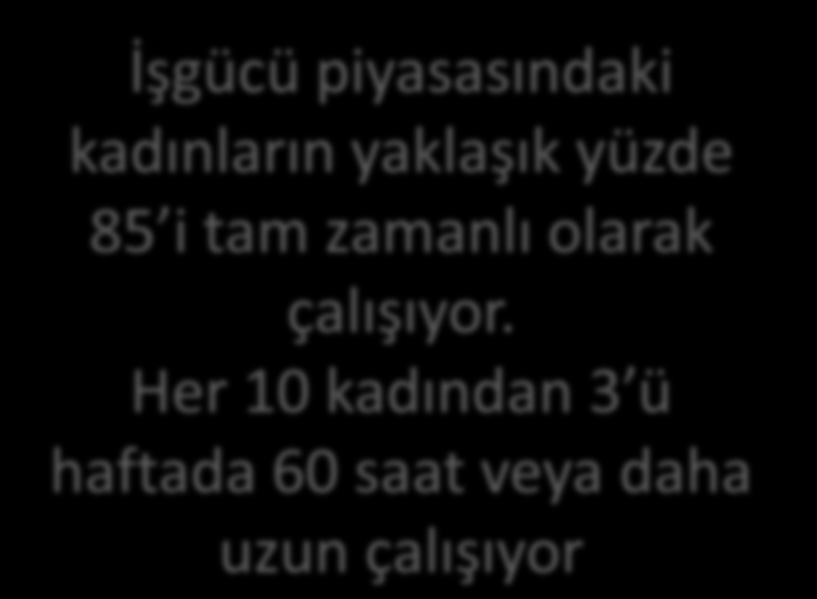 İşgücü piyasasındaki kadınların yaklaşık yüzde 85’i tam zamanlı olarak çalışıyor. Her 10 kadından 3’ü haftada 60 saat veya daha uzun çalışıyor